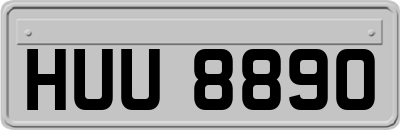 HUU 8890